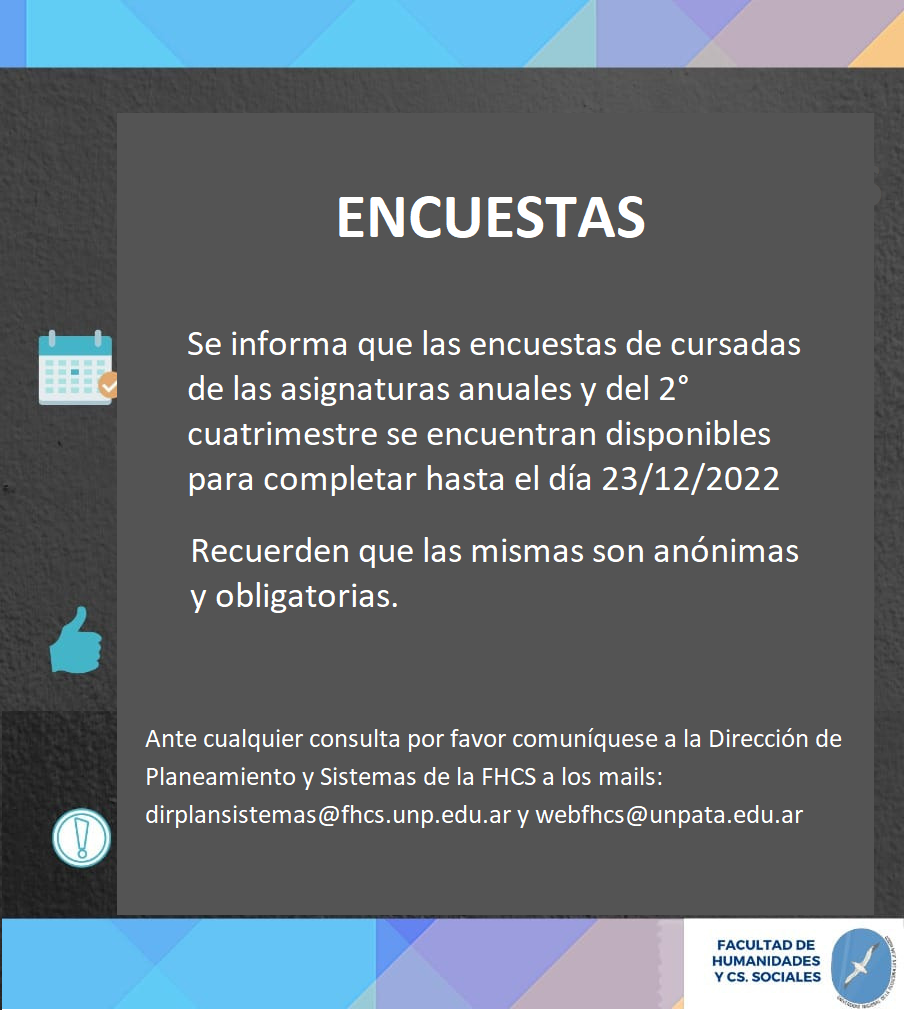 ENCUESTAS

Se informa que las encuestas de cursadas de las asignaturas anuales y del 2° cuatrimestre se encuentran disponibles para completar hasta el día 23/12/2022

Recuerden que las mismas son anónimas y obligatorias.

Ante cualquier consulta por favor comuníquese a la Dirección de Planeamiento y Sistemas de la FHCS a los mails: dirplansistemas@fhcs.unp.edu.ar y webfhcs@unpata.edu.ar

FACULTAD DE
HUMANIDADES
Y CS. SOCIALES